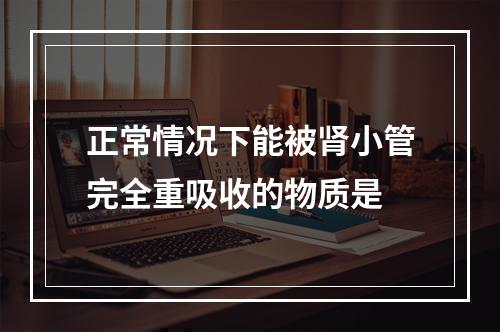 正常情况下能被肾小管完全重吸收的物质是